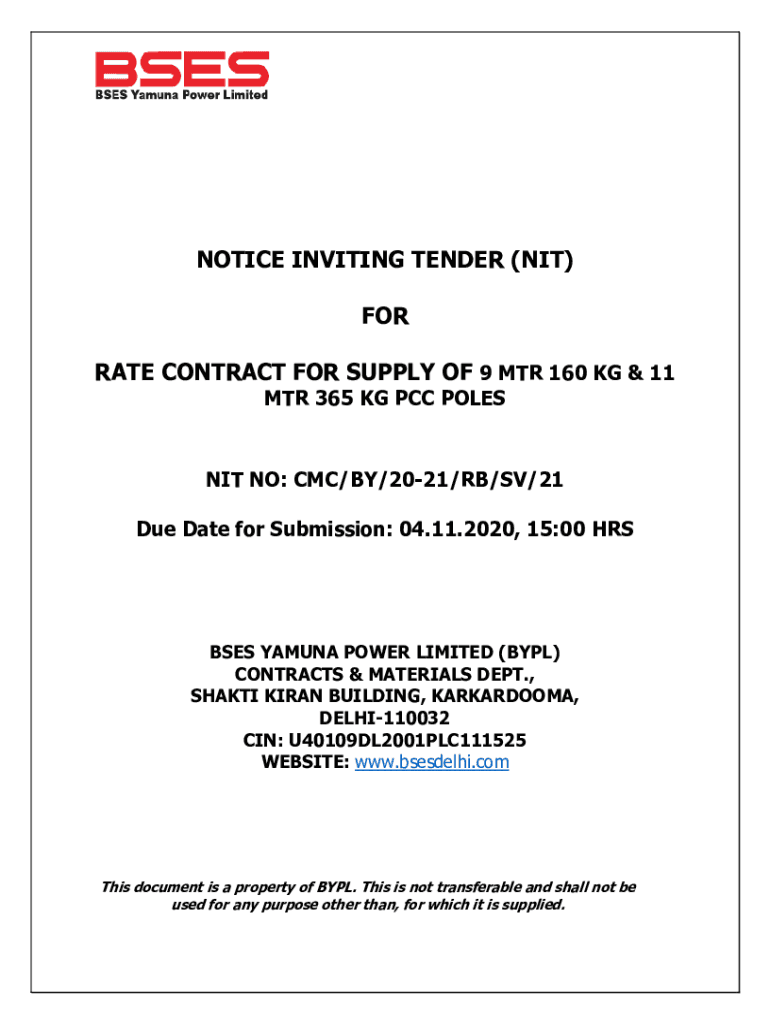 BSES
BSES Yamuna Power Limited

NOTICE INVITING TENDER (NIT)

FOR

RATE CONTRACT FOR SUPPLY OF 9 MTR 160 KG & 11 MTR 365 KG PCC POLES

NIT NO: CMC/BY/20-21/RB/SV/21

Due Date for Submission: 04.11.2020, 15:00 HRS

BSES YAMUNA POWER LIMITED (BYPL)
CONTRACTS & MATERIALS DEPT.,
SHAKTI KIRAN BUILDING, KARKARDOOMA,
DELHI-110032
CIN: U40109DL2001PLC111525
WEBSITE: www.bsesdelhi.com

This document is a property of BYPL. This is not transferable and shall not be used for any purpose other than, for which it is supplied.